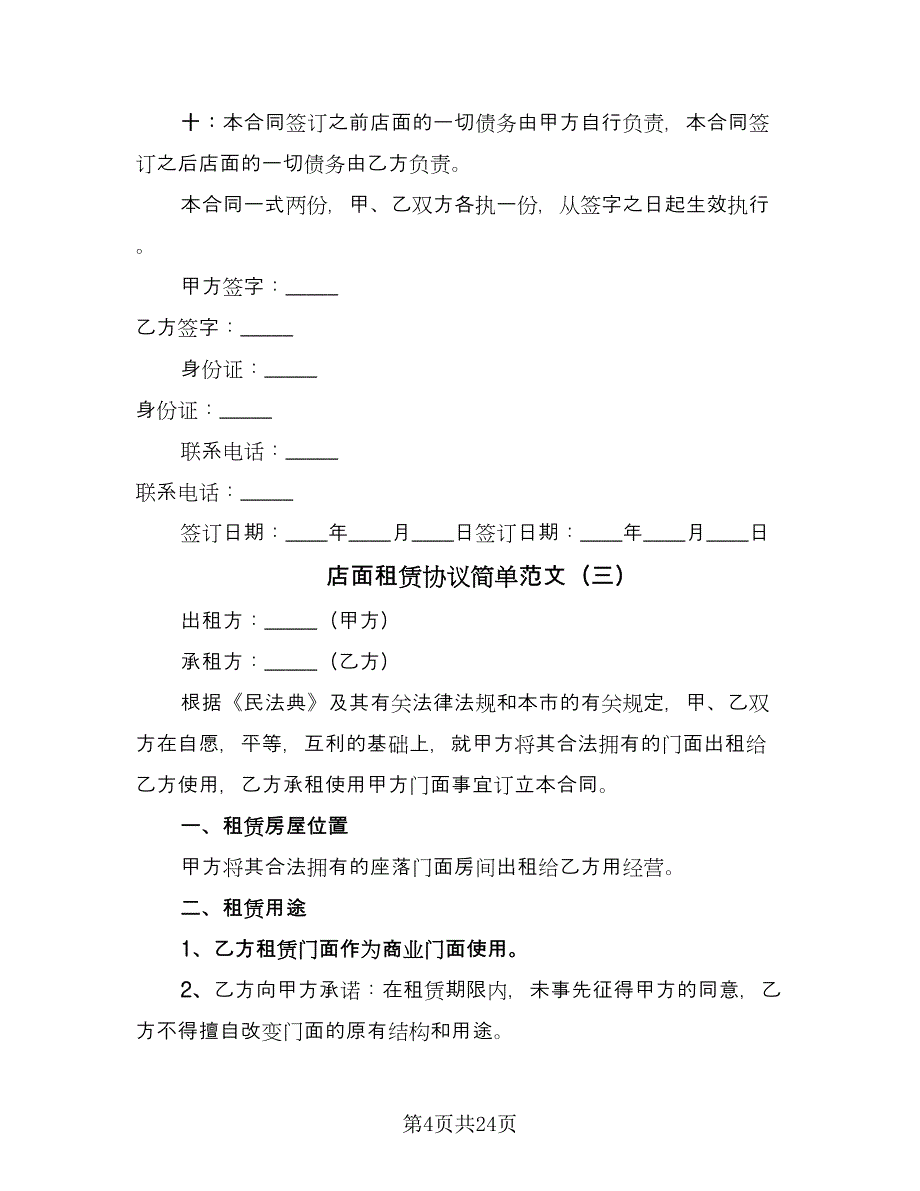 十：本合同签订之前店面的一切债务由甲方自行负责，本合同签订之后店面的一切债务由乙方负责。

本合同一式两份，甲、乙双方各执一份，从签字之日起生效执行。

甲方签字：_____

乙方签字：_____

身份证：_____

身份证：_____

联系电话：_____

联系电话：_____

签订日期：____年____月____日签订日期：____年____月____日

店面租赁协议简单范文（三）

出租方：_____（甲方）

承租方：_____（乙方）

根据《民法典》及其有关法律法规和本市的有关规定，甲、乙双方在自愿，平等，互利的基础上，就甲方将其合法拥有的门面出租给乙方使用，乙方承租使用甲方门面事宜订立本合同。

一、租赁房屋位置

甲方将其合法拥有的座落门面房间出租给乙方用经营。

二、租赁用途

1、乙方租赁门面作为商业门面使用。

2、乙方向甲方承诺：在租赁期限内，未事先征得甲方的同意，乙方不得擅自改变门面的原有结构和用途。

第4页共24页